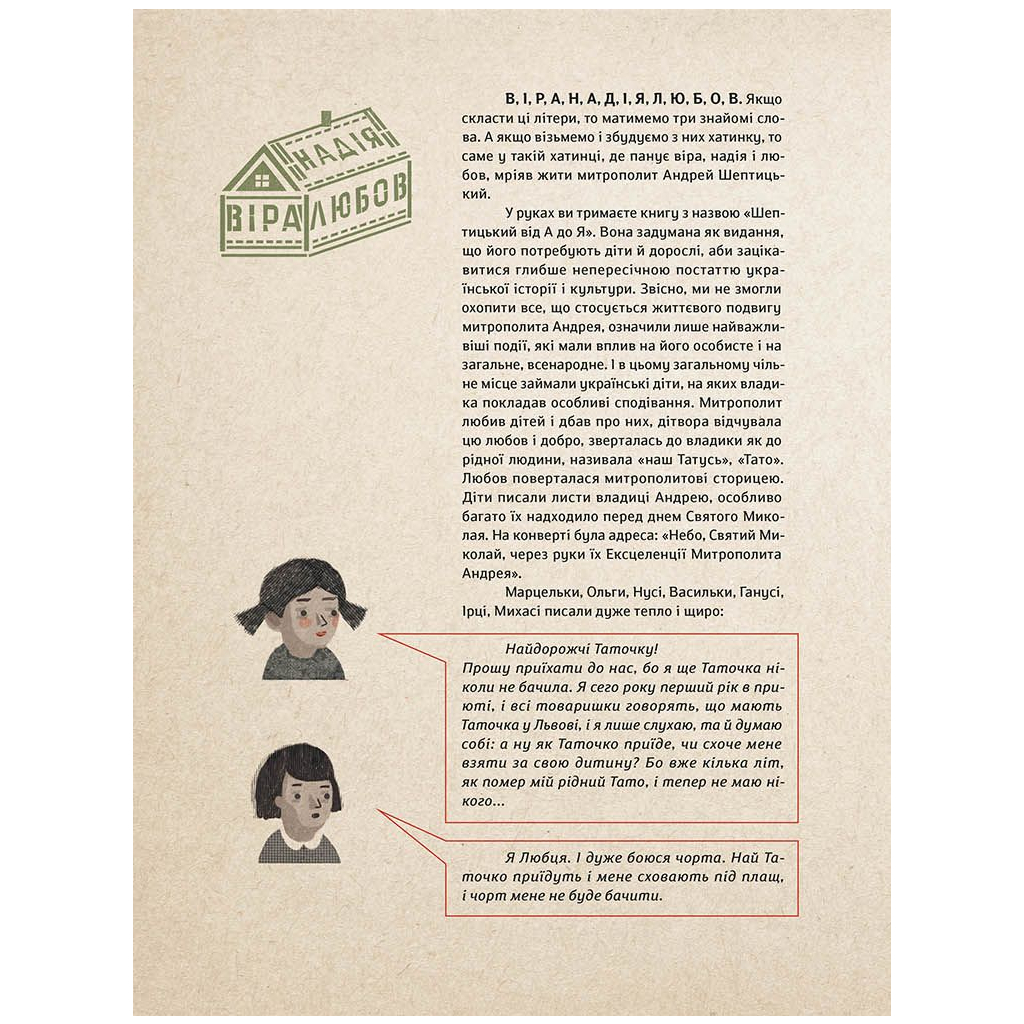 НАДІЯ
ВІРА ЛЮБОВ

В, І, Р, А, Н, А, Д, І, Я, Л, Ю, Б, О, В. Якщо скласти ці літери, то матимемо три знайомі слова. А якщо візьмемо і збудуємо з них хатинку, то саме у такій хатинці, де панує віра, надія і любов, мріяв жити митрополит Андрей Шептицький.

У руках ви тримаєте книгу з назвою «Шептицький від А до Я». Вона задумана як видання, що його потребують діти й дорослі, аби зацікавитися глибше непересічною постаттю української історії і культури. Звісно, ми не змогли охопити все, що стосується життєвого подвигу митрополита Андрея, означили лише найважливіші події, які мали вплив на його особисте і на загальне, всенародне. І в цьому загальному чільне місце займали українські діти, на яких владика покладав особливі сподівання. Митрополит любив дітей і дбав про них, дітвора відчувала цю любов і добро, зверталась до владики як до рідної людини, називала «наш Татусь», «Тато». Любов поверталася митрополитові сторицею. Діти писали листи владиці Андрею, особливо багато їх надходило перед днем Святого Миколая. На конверті була адреса: «Небо, Святий Миколай, через руки їх Ексцеленції Митрополита Андрея».

Марцельки, Ольги, Нусі, Васильки, Ганусі, Ірці, Михасі писали дуже тепло і щиро:

Найдорожчі Таточку!
Прошу приїхати до нас, бо я ще Таточка ніколи не бачила. Я сего року перший рік в приюті, і всі товаришки говорять, що мають Таточка у Львові, і я лише слухаю, та й думаю собі: а ну як Таточко приїде, чи схоче мене взяти за свою дитину? Бо вже кілька літ, як помер мій рідний Тато, і тепер не маю нікого...

Я Любця. І дуже боюся чорта. Най Таточко приїдуть і мене сховають під плащ, і чорт мене не буде бачити.